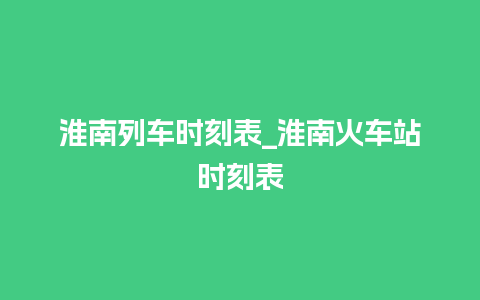 淮南列车时刻表_淮南火车站时刻表